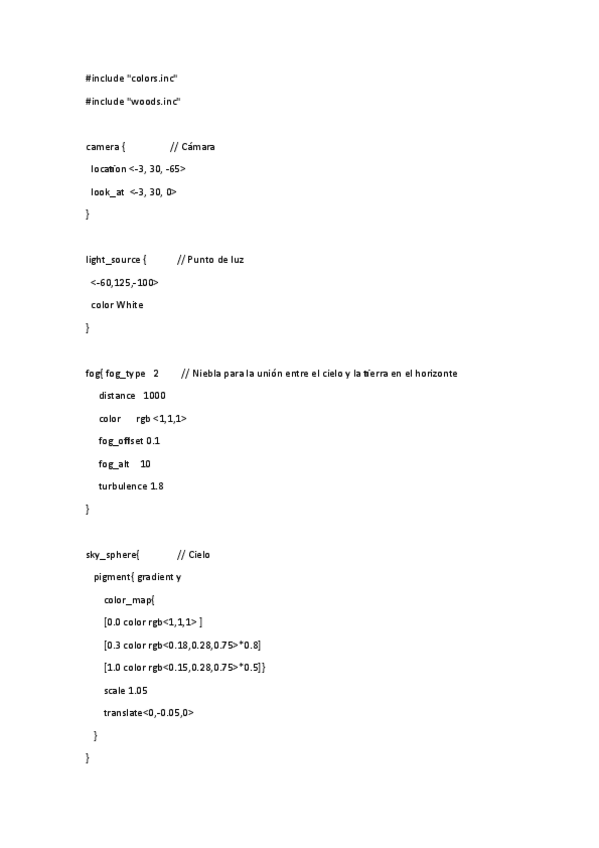 #include "colors.inc"

#include "woods.inc"

camera {                // Cámara

location <-3, 30, -65>

look_at <-3, 30, 0>

}

light_source {           // Punto de luz

<-60,125,-100>

color White

}

fog{ fog_type 2        // Niebla para la unión entre el cielo y la tierra en el horizonte

distance 1000

color rgb <1,1,1>

fog_offset 0.1

fog_alt 10

turbulence 1.8

}

sky_sphere{             // Cielo

pigment{ gradient y

color_map{

[0.0 color rgb<1,1,1> ]

[0.3 color rgb<0.18,0.28,0.75>*0.8]

[1.0 color rgb<0.15,0.28,0.75>*0.5]}

scale 1.05

translate<0,-0.05,0>

}

}